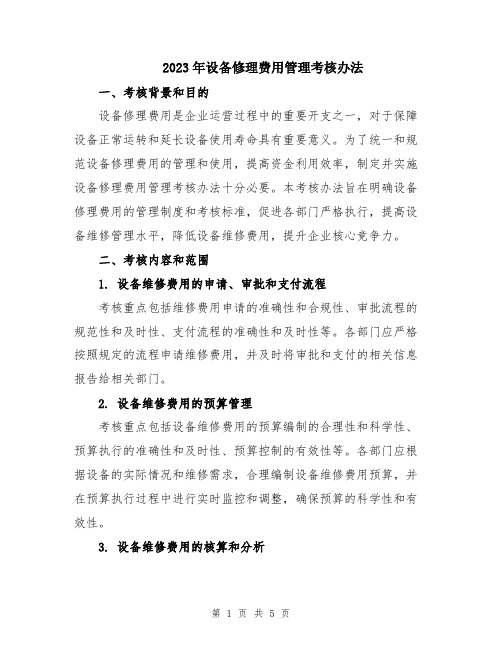 2023年设备修理费用管理考核办法

一、考核背景和目的

设备修理费用是企业运营过程中的重要开支之一，对于保障设备正常运转和延长设备使用寿命具有重要意义。为了统一和规范设备修理费用的管理和使用，提高资金利用效率，制定并实施设备修理费用管理考核办法十分必要。本考核办法旨在明确设备修理费用的管理制度和考核标准，促进各部门严格执行，提高设备维修管理水平，降低设备维修费用，提升企业核心竞争力。

二、考核内容和范围

1. 设备维修费用的申请、审批和支付流程

考核重点包括维修费用申请的准确性和合规性、审批流程的规范性和及时性、支付流程的准确性和及时性等。各部门应严格按照规定的流程申请维修费用，并及时将审批和支付的相关信息报告给相关部门。

2. 设备维修费用的预算管理

考核重点包括设备维修费用的预算编制的合理性和科学性、预算执行的准确性和及时性、预算控制的有效性等。各部门应根据设备的实际情况和维修需求，合理编制设备维修费用预算，并在预算执行过程中进行实时监控和调整，确保预算的科学性和有效性。

3. 设备维修费用的核算和分析

第 1 页 共 5 页